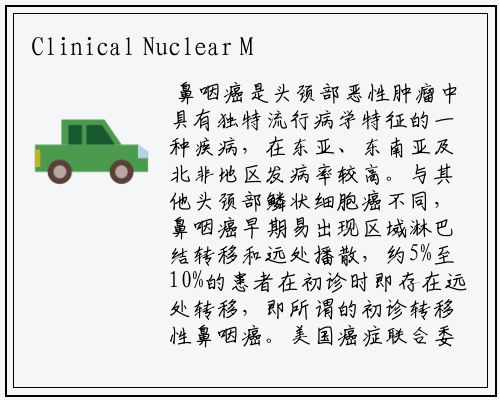 Clinical Nuclear M

鼻咽癌是头颈部恶性肿瘤中具有独特流行病学特征的一种疾病，在东亚、东南亚及北非地区发病率较高。与其他头颈部鳞状细胞癌不同，鼻咽癌早期易出现区域淋巴结转移和远处播散，约5%至10%的患者在初诊时即存在远处转移，即所谓的初诊转移性鼻咽癌。美国癌症联合委